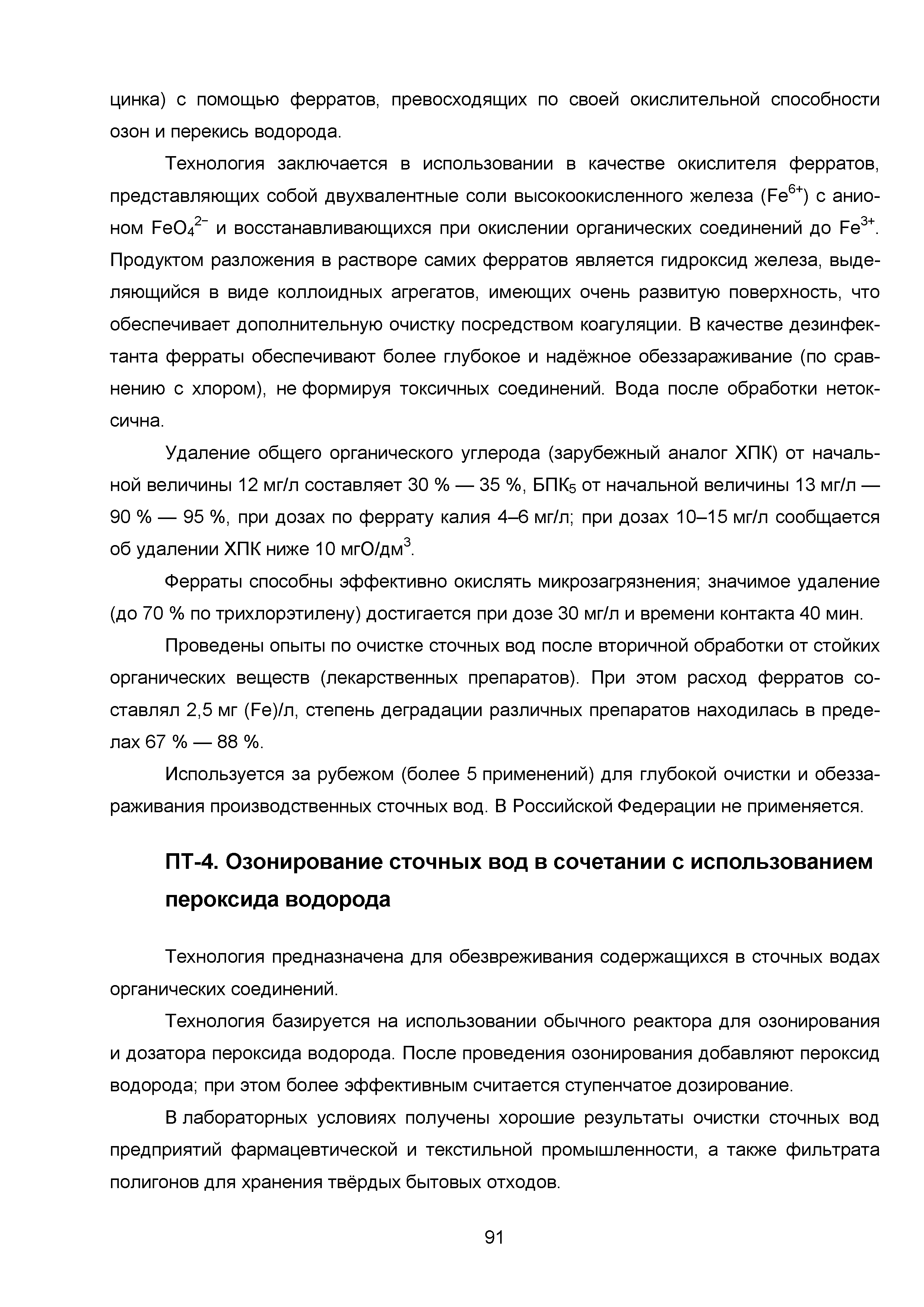 цинка) с помощью ферратов, превосходящих по своей окислительной способности озон и перекись водорода.

Технология заключается в использовании в качестве окислителя ферратов, представляющих собой двухвалентные соли высокоокисленного железа ($Fe^{6+}$) с анионом $FeO_4^{2-}$ и восстанавливающихся при окислении органических соединений до $Fe^{3+}$. Продуктом разложения в растворе самих ферратов является гидроксид железа, выделяющийся в виде коллоидных агрегатов, имеющих очень развитую поверхность, что обеспечивает дополнительную очистку посредством коагуляции. В качестве дезинфектанта ферраты обеспечивают более глубокое и надёжное обеззараживание (по сравнению с хлором), не формируя токсичных соединений. Вода после обработки нетоксична.

Удаление общего органического углерода (зарубежный аналог ХПК) от начальной величины 12 мг/л составляет 30 % — 35 %, БПК$_5$ от начальной величины 13 мг/л — 90 % — 95 %, при дозах по феррату калия 4–6 мг/л; при дозах 10–15 мг/л сообщается об удалении ХПК ниже 10 мгО/дм$^3$.

Ферраты способны эффективно окислять микрозагрязнения; значимое удаление (до 70 % по трихлорэтилену) достигается при дозе 30 мг/л и времени контакта 40 мин.

Проведены опыты по очистке сточных вод после вторичной обработки от стойких органических веществ (лекарственных препаратов). При этом расход ферратов составлял 2,5 мг (Fe)/л, степень деградации различных препаратов находилась в пределах 67 % — 88 %.

Используется за рубежом (более 5 применений) для глубокой очистки и обеззараживания производственных сточных вод. В Российской Федерации не применяется.

ПТ-4. Озонирование сточных вод в сочетании с использованием пероксида водорода

Технология предназначена для обезвреживания содержащихся в сточных водах органических соединений.

Технология базируется на использовании обычного реактора для озонирования и дозатора пероксида водорода. После проведения озонирования добавляют пероксид водорода; при этом более эффективным считается ступенчатое дозирование.

В лабораторных условиях получены хорошие результаты очистки сточных вод предприятий фармацевтической и текстильной промышленности, а также фильтрата полигонов для хранения твёрдых бытовых отходов.

91